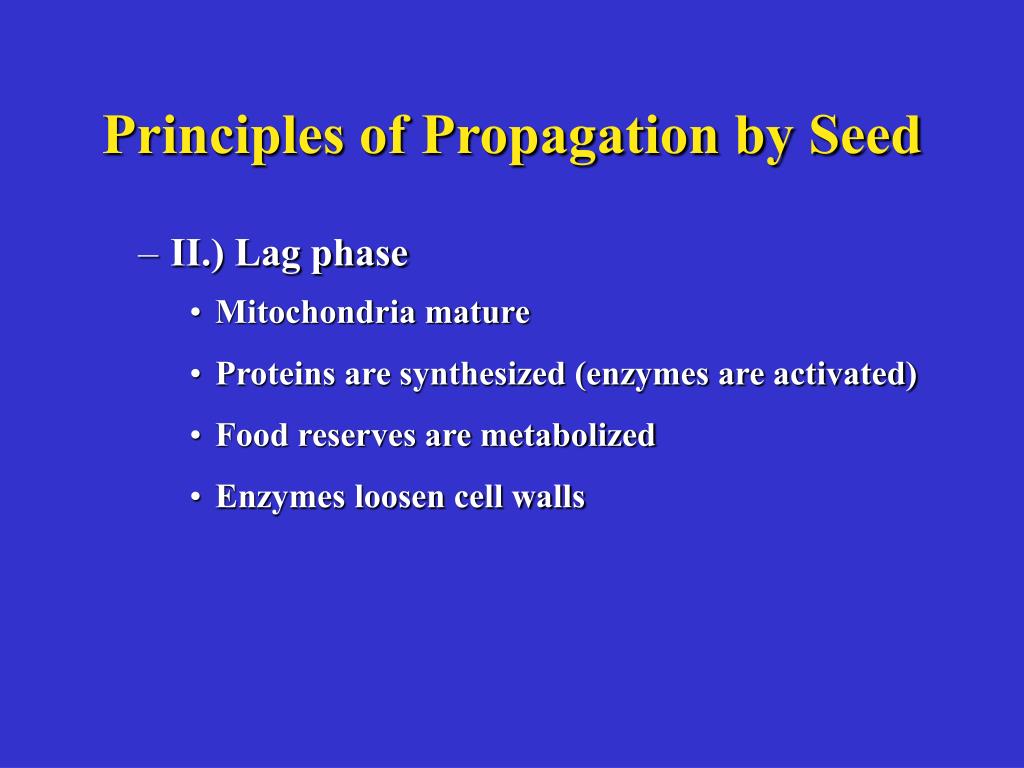 Principles of Propagation by Seed

– II.) Lag phase

• Mitochondria mature

• Proteins are synthesized (enzymes are activated)

• Food reserves are metabolized

• Enzymes loosen cell walls